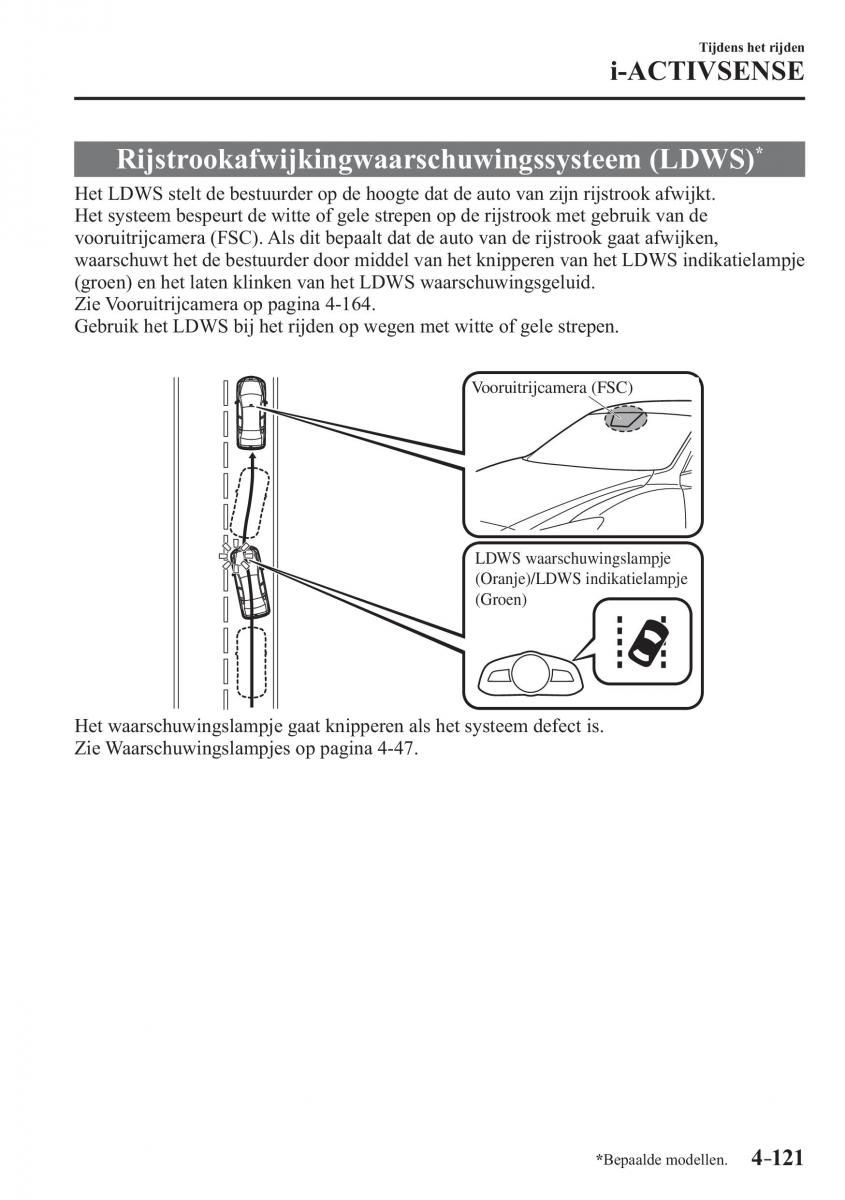 Tijdens het rijden
i-ACTIVSENSE

Rijstrookafwijkingwaarschuwingssysteem (LDWS)*

Het LDWS stelt de bestuurder op de hoogte dat de auto van zijn rijstrook afwijkt. Het systeem bespeurt de witte of gele strepen op de rijstrook met gebruik van de vooruitrijcamera (FSC). Als dit bepaalt dat de auto van de rijstrook gaat afwijken, waarschuwt het de bestuurder door middel van het knipperen van het LDWS indikatielampje (groen) en het laten klinken van het LDWS waarschuwingsgeluid.
Zie Vooruitrijcamera op pagina 4-164.
Gebruik het LDWS bij het rijden op wegen met witte of gele strepen.

Vooruitrijcamera (FSC)

LDWS waarschuwingslampje (Oranje)/LDWS indikatielampje (Groen)

Het waarschuwingslampje gaat knipperen als het systeem defect is.
Zie Waarschuwingslampjes op pagina 4-47.

*Bepaalde modellen. 4-121